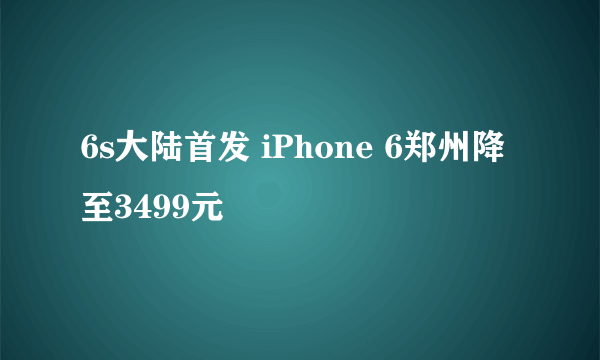 6s大陆首发 iPhone 6郑州降至3499元